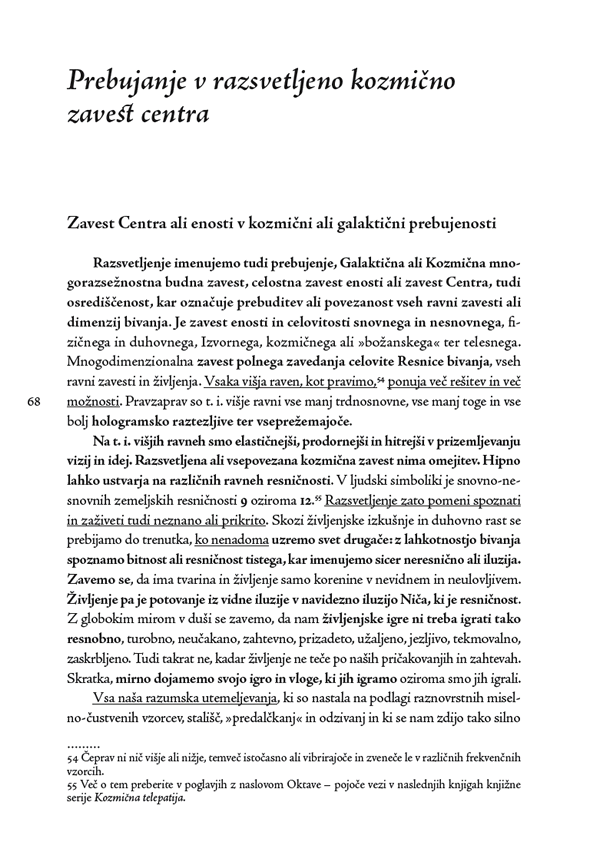 Prebujanje v razsvetljeno kozmično zavest centra

Zavest Centra ali enosti v kozmični ali galaktični prebujenosti

Razsvetljenje imenujemo tudi prebujenje, Galaktična ali Kozmična mnogorazsežnostna budna zavest, celostna zavest enosti ali zavest Centra, tudi osrediščenost, kar označuje prebuditev ali povezanost vseh ravni zavesti ali dimenzij bivanja. Je zavest enosti in celovitosti snovnega in nesnovnega, fizičnega in duhovnega, Izvornega, kozmičnega ali »božanskega« ter telesnega. Mnogodimenzionalna zavest polnega zavedanja celovite Resnice bivanja, vseh ravni zavesti in življenja. Vsaka višja raven, kot pravimo,$^{54}$ ponuja več rešitev in več možnosti. Pravzaprav so t. i. višje ravni vse manj trdnosnovne, vse manj toge in vse bolj hologramsko raztezljive ter vseprežemajoče.

68

Na t. i. višjih ravneh smo elastičnejši, prodornejši in hitrejši v prizemljevanju vizij in idej. Razsvetljena ali vsepovezana kozmična zavest nima omejitev. Hipno lahko ustvarja na različnih ravneh resničnosti. V ljudski simboliki je snovno-nesnovnih zemeljskih resničnosti 9 oziroma 12.$^{55}$ Razsvetljenje zato pomeni spoznati in zaživeti tudi neznano ali prikrito. Skozi življenjske izkušnje in duhovno rast se prebijamo do trenutka, ko nenadoma uzremo svet drugače: z lahkotnostjo bivanja spoznamo bitnost ali resničnost tistega, kar imenujemo sicer neresnično ali iluzija. Zavemo se, da ima tvarina in življenje samo korenine v nevidnem in neulovljivem. Življenje pa je potovanje iz vidne iluzije v navidezno iluzijo Niča, ki je resničnost. Z globokim mirom v duši se zavemo, da nam življenjske igre ni treba igrati tako resnobno, turobno, neučakano, zahtevno, prizadeto, užaljeno, jezljivo, tekmovalno, zaskrbljeno. Tudi takrat ne, kadar življenje ne teče po naših pričakovanjih in zahtevah. Skratka, mirno dojamemo svojo igro in vloge, ki jih igramo oziroma smo jih igrali.

Vsa naša razumska utemeljevanja, ki so nastala na podlagi raznovrstnih miselno-čustvenih vzorcev, stališč, »predalčkanj« in odzivanj in ki se nam zdijo tako silno

........
54 Čeprav ni nič višje ali nižje, temveč istočasno ali vibrirajoče in zveneče le v različnih frekvenčnih vzorcih.
55 Več o tem preberite v poglavjih z naslovom Oktave – pojoče vezi v naslednjih knjigah knjižne serije Kozmična telepatija.